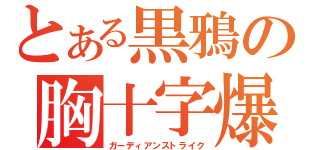 とある黒鴉の
胸十字爆
ガーディアンストライク